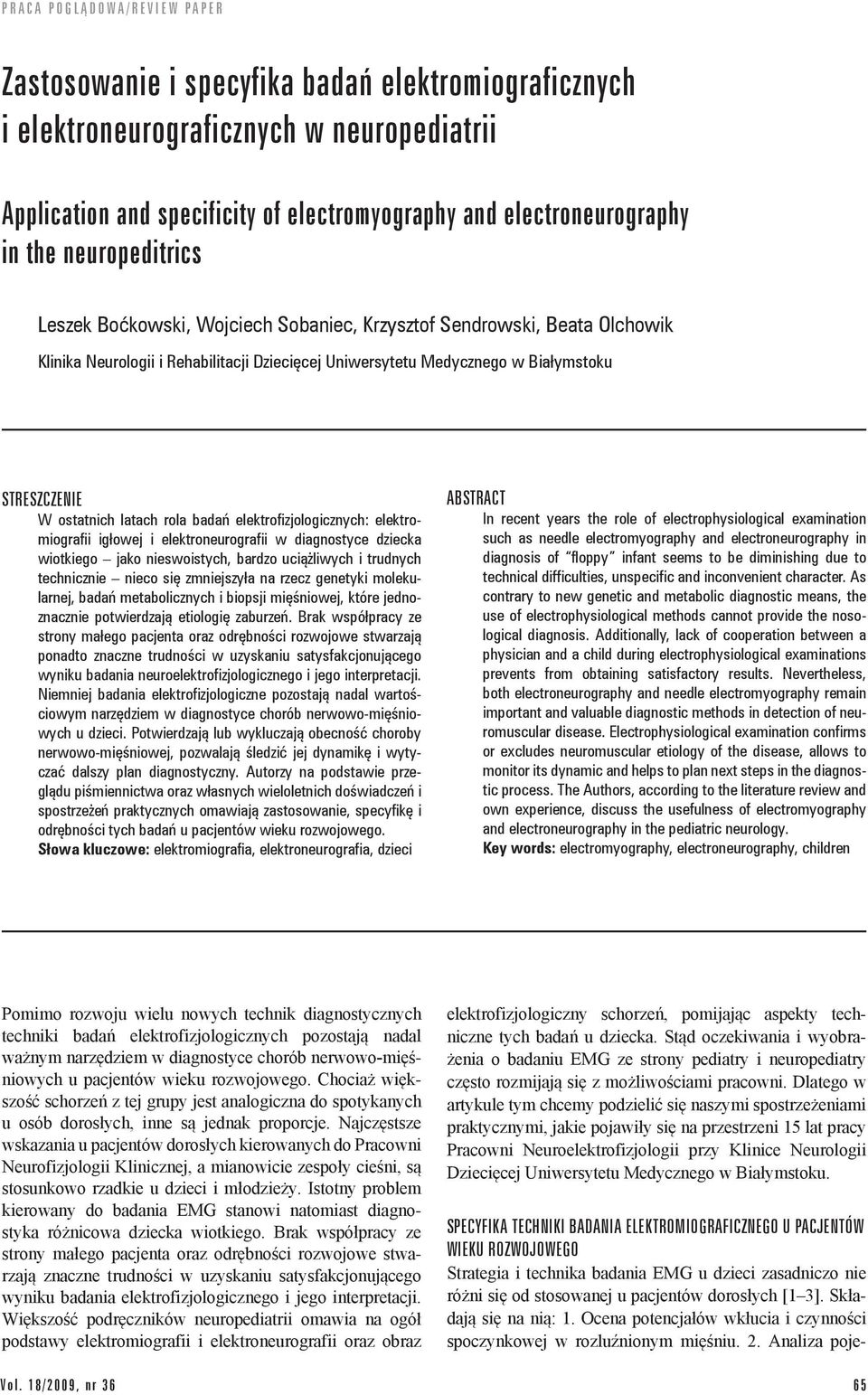 PRACA POGLĄDOWA/REVIEW PAPER

Zastosowanie i specyfika badań elektromiograficznych i elektroneurograficznych w neuropediatrii

Application and specificity of electromyography and electroneurography in the neuropeditrics

Leszek Boćkowski, Wojciech Sobaniec, Krzysztof Sendrowski, Beata Olchowik

Klinika Neurologii i Rehabilitacji Dziecięcej Uniwersytetu Medycznego w Białymstoku

STRESZCZENIE

W ostatnich latach rola badań elektrofizjologicznych: elektromiografii igłowej i elektroneurografii w diagnostyce dziecka wiotkiego – jako nieswoistych, bardzo uciążliwych i trudnych technicznie – nieco się zmniejszyła na rzecz genetyki molekularnej, badań metabolicznych i biopsji mięśniowej, które jednoznacznie potwierdzają etiologię zaburzeń. Brak współpracy ze strony małego pacjenta oraz odrębności rozwojowe stwarzają ponadto znaczne trudności w uzyskaniu satysfakcjonującego wyniku badania neuroelektrofizjologicznego i jego interpretacji. Niemniej badania elektrofizjologiczne pozostają nadal wartościowym narzędziem w diagnostyce chorób nerwowo-mięśniowych u dzieci. Potwierdzają lub wykluczają obecność choroby nerwowo-mięśniowej, pozwalają śledzić jej dynamikę i wytyczać dalszy plan diagnostyczny. Autorzy na podstawie przeglądu piśmiennictwa oraz własnych wieloletnich doświadczeń i spostrzeżeń praktycznych omawiają zastosowanie, specyfikę i odrębności tych badań u pacjentów wieku rozwojowego.
Słowa kluczowe: elektromiografia, elektroneurografia, dzieci

ABSTRACT

In recent years the role of electrophysiological examination such as needle electromyography and electroneurography in diagnosis of "floppy" infant seems to be diminishing due to technical difficulties, unspecific and inconvenient character. As contrary to new genetic and metabolic diagnostic means, the use of electrophysiological methods cannot provide the nosological diagnosis. Additionally, lack of cooperation between a physician and a child during electrophysiological examinations prevents from obtaining satisfactory results. Nevertheless, both electroneurography and needle electromyography remain important and valuable diagnostic methods in detection of neuromuscular disease. Electrophysiological examination confirms or excludes neuromuscular etiology of the disease, allows to monitor its dynamic and helps to plan next steps in the diagnostic process. The Authors, according to the literature review and own experience, discuss the usefulness of electromyography and electroneurography in the pediatric neurology.
Key words: electromyography, electroneurography, children

Pomimo rozwoju wielu nowych technik diagnostycznych techniki badań elektrofizjologicznych pozostają nadal ważnym narzędziem w diagnostyce chorób nerwowo-mięśniowych u pacjentów wieku rozwojowego. Chociaż większość schorzeń z tej grupy jest analogiczna do spotykanych u osób dorosłych, inne są jednak proporcje. Najczęstsze wskazania u pacjentów dorosłych kierowanych do Pracowni Neurofizjologii Klinicznej, a mianowicie zespoły cieśni, są stosunkowo rzadkie u dzieci i młodzieży. Istotny problem kierowany do badania EMG stanowi natomiast diagnostyka różnicowa dziecka wiotkiego. Brak współpracy ze strony małego pacjenta oraz odrębności rozwojowe stwarzają znaczne trudności w uzyskaniu satysfakcjonującego wyniku badania elektrofizjologicznego i jego interpretacji. Większość podręczników neuropediatrii omawia na ogół podstawy elektromiografii i elektroneurografii oraz obraz elektrofizjologiczny schorzeń, pomijając aspekty techniczne tych badań u dziecka. Stąd oczekiwania i wyobrażenia o badaniu EMG ze strony pediatry i neuropediatry często rozmijają się z możliwościami pracowni. Dlatego w artykule tym chcemy podzielić się naszymi spostrzeżeniami praktycznymi, jakie pojawiły się na przestrzeni 15 lat pracy Pracowni Neuroelektrofizjologii przy Klinice Neurologii Dziecięcej Uniwersytetu Medycznego w Białymstoku.

SPECYFIKA TECHNIKI BADANIA ELEKTROMIOGRAFICZNEGO U PACJENTÓW WIEKU ROZWOJOWEGO

Strategia i technika badania EMG u dzieci zasadniczo nie różni się od stosowanej u pacjentów dorosłych [1–3]. Składają się na nią: 1. Ocena potencjałów wkłucia i czynności spoczynkowej w rozluźnionym mięśniu. 2. Analiza poje-

Vol. 18/2009, nr 36

65